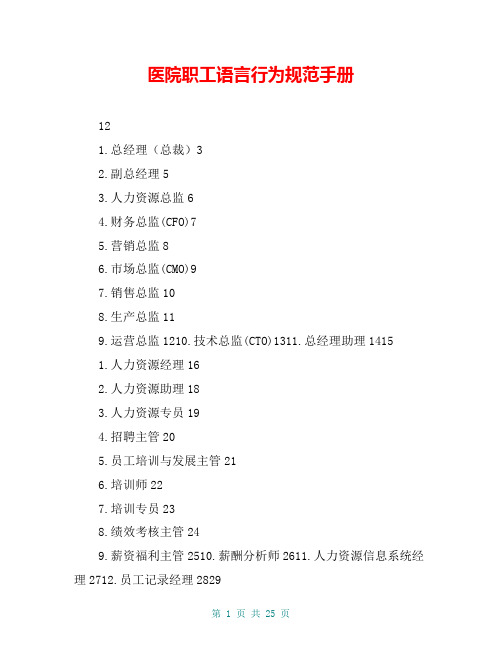 医院职工语言行为规范手册

12

1.总经理（总裁）3

2.副总经理 5

3.人力资源总监 6

4.财务总监(CFO)7

5.营销总监 8

6.市场总监(CMO)9

7.销售总监 10

8.生产总监 11

9.运营总监 1210.技术总监(CTO)1311.总经理助理 1415

1.人力资源经理 16

2.人力资源助理 18

3.人力资源专员 19

4.招聘主管 20

5.员工培训与发展主管 21

6.培训师 22

7.培训专员 23

8.绩效考核主管 24

9.薪资福利主管 2510.薪酬分析师 2611.人力资源信息系统经理 2712.员工记录经理 2829

第 1 页 共 25 页